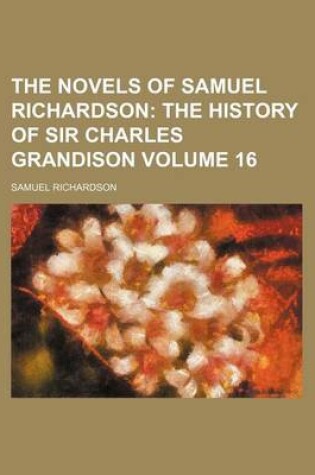 THE NOVELS OF SAMUEL RICHARDSON: THE HISTORY OF SIR CHARLES GRANDISON VOLUME 16

SAMUEL RICHARDSON